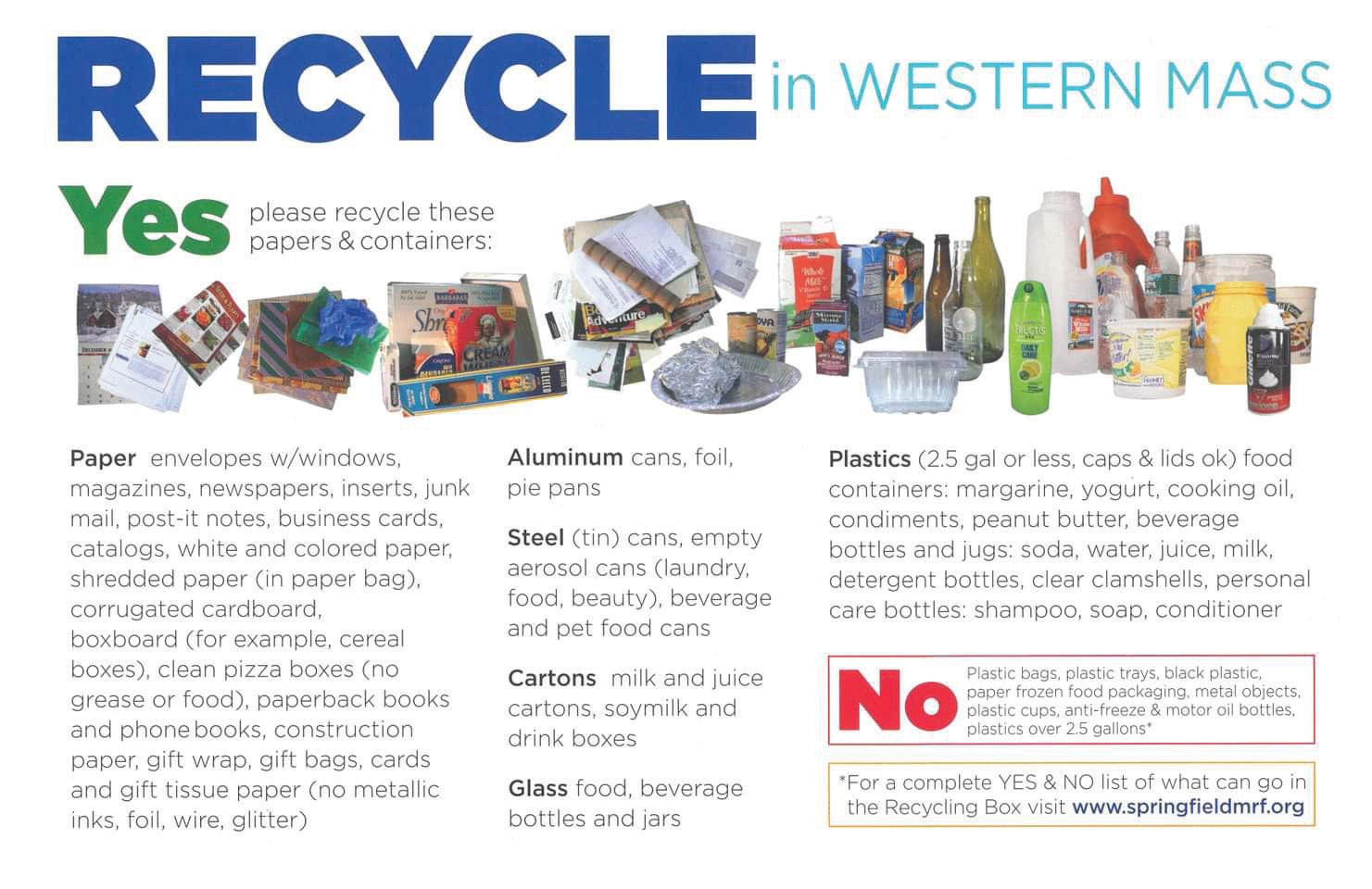 RECYCLE in WESTERN MASS

Yes please recycle these papers & containers:

Paper envelopes w/windows, magazines, newspapers, inserts, junk mail, post-it notes, business cards, catalogs, white and colored paper, shredded paper (in paper bag), corrugated cardboard, boxboard (for example, cereal boxes), clean pizza boxes (no grease or food), paperback books and phone books, construction paper, gift wrap, gift bags, cards and gift tissue paper (no metallic inks, foil, wire, glitter)

Aluminum cans, foil, pie pans

Steel (tin) cans, empty aerosol cans (laundry, food, beauty), beverage and pet food cans

Cartons milk and juice cartons, soymilk and drink boxes

Glass food, beverage bottles and jars

Plastics (2.5 gal or less, caps & lids ok) food containers: margarine, yogurt, cooking oil, condiments, peanut butter, beverage bottles and jugs: soda, water, juice, milk, detergent bottles, clear clamshells, personal care bottles: shampoo, soap, conditioner

No Plastic bags, plastic trays, black plastic, paper frozen food packaging, metal objects, plastic cups, anti-freeze & motor oil bottles, plastics over 2.5 gallons*

*For a complete YES & NO list of what can go in the Recycling Box visit www.springfieldmrf.org